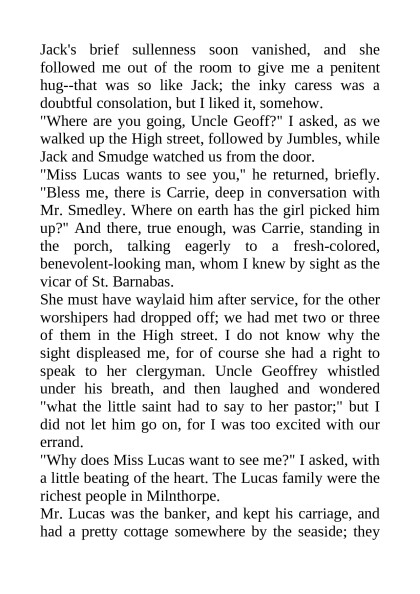 Jack's brief sullenness soon vanished, and she followed me out of the room to give me a penitent hug--that was so like Jack; the inky caress was a doubtful consolation, but I liked it, somehow.

"Where are you going, Uncle Geoff?" I asked, as we walked up the High street, followed by Jumbles, while Jack and Smudge watched us from the door.

"Miss Lucas wants to see you," he returned, briefly. "Bless me, there is Carrie, deep in conversation with Mr. Smedley. Where on earth has the girl picked him up?" And there, true enough, was Carrie, standing in the porch, talking eagerly to a fresh-colored, benevolent-looking man, whom I knew by sight as the vicar of St. Barnabas.

She must have waylaid him after service, for the other worshipers had dropped off; we had met two or three of them in the High street. I do not know why the sight displeased me, for of course she had a right to speak to her clergyman. Uncle Geoffrey whistled under his breath, and then laughed and wondered "what the little saint had to say to her pastor;" but I did not let him go on, for I was too excited with our errand.

"Why does Miss Lucas want to see me?" I asked, with a little beating of the heart. The Lucas family were the richest people in Milnthorpe.

Mr. Lucas was the banker, and kept his carriage, and had a pretty cottage somewhere by the seaside; they